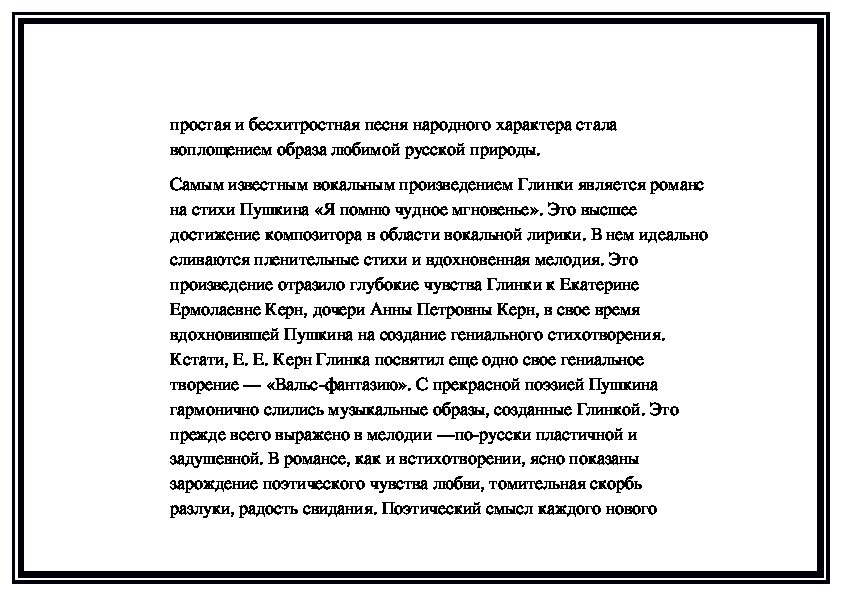 простая и бесхитростная песня народного характера стала воплощением образа любимой русской природы.

Самым известным вокальным произведением Глинки является романс на стихи Пушкина «Я помню чудное мгновенье». Это высшее достижение композитора в области вокальной лирики. В нем идеально сливаются пленительные стихи и вдохновенная мелодия. Это произведение отразило глубокие чувства Глинки к Екатерине Ермолаевне Керн, дочери Анны Петровны Керн, в свое время вдохновившей Пушкина на создание гениального стихотворения. Кстати, Е. Е. Керн Глинка посвятил еще одно свое гениальное творение — «Вальс-фантазию». С прекрасной поэзией Пушкина гармонично слились музыкальные образы, созданные Глинкой. Это прежде всего выражено в мелодии —по-русски пластичной и задушевной. В романсе, как и встихотворении, ясно показаны зарождение поэтического чувства любви, томительная скорбь разлуки, радость свидания. Поэтический смысл каждого нового